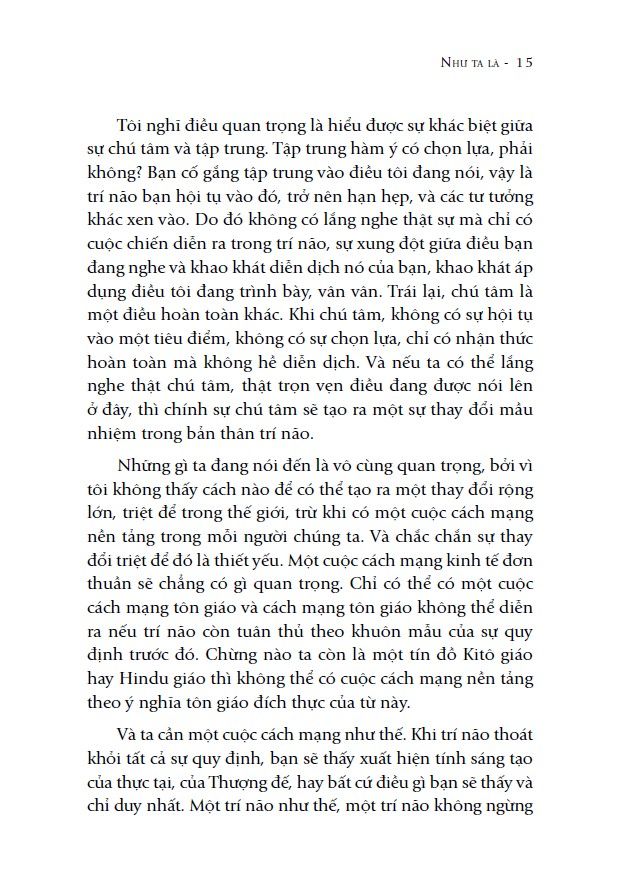 NHƯ TA LÀ - 15

Tôi nghĩ điều quan trọng là hiểu được sự khác biệt giữa sự chú tâm và tập trung. Tập trung hàm ý có chọn lựa, phải không? Bạn cố gắng tập trung vào điều tôi đang nói, vậy là trí não bạn hội tụ vào đó, trở nên hạn hẹp, và các tư tưởng khác xen vào. Do đó không có lắng nghe thật sự mà chỉ có cuộc chiến diễn ra trong trí não, sự xung đột giữa điều bạn đang nghe và khao khát diễn dịch nó của bạn, khao khát áp dụng điều tôi đang trình bày, vân vân. Trái lại, chú tâm là một điều hoàn toàn khác. Khi chú tâm, không có sự hội tụ vào một tiêu điểm, không có sự chọn lựa, chỉ có nhận thức hoàn toàn mà không hề diễn dịch. Và nếu ta có thể lắng nghe thật chú tâm, thật trọn vẹn điều đang được nói lên ở đây, thì chính sự chú tâm sẽ tạo ra một sự thay đổi mầu nhiệm trong bản thân trí não.

Những gì ta đang nói đến là vô cùng quan trọng, bởi vì tôi không thấy cách nào để có thể tạo ra một thay đổi rộng lớn, triệt để trong thế giới, trừ khi có một cuộc cách mạng nền tảng trong mỗi người chúng ta. Và chắc chắn sự thay đổi triệt để đó là thiết yếu. Một cuộc cách mạng kinh tế đơn thuần sẽ chẳng có gì quan trọng. Chỉ có thể có một cuộc cách mạng tôn giáo và cách mạng tôn giáo không thể diễn ra nếu trí não còn tuân thủ theo khuôn mẫu của sự quy định trước đó. Chừng nào ta còn là một tín đồ Kitô giáo hay Hindu giáo thì không thể có cuộc cách mạng nền tảng theo ý nghĩa tôn giáo đích thực của từ này.

Và ta cần một cuộc cách mạng như thế. Khi trí não thoát khỏi tất cả sự quy định, bạn sẽ thấy xuất hiện tính sáng tạo của thực tại, của Thượng đế, hay bất cứ điều gì bạn sẽ thấy và chỉ duy nhất. Một trí não như thế, một trí não không ngừng